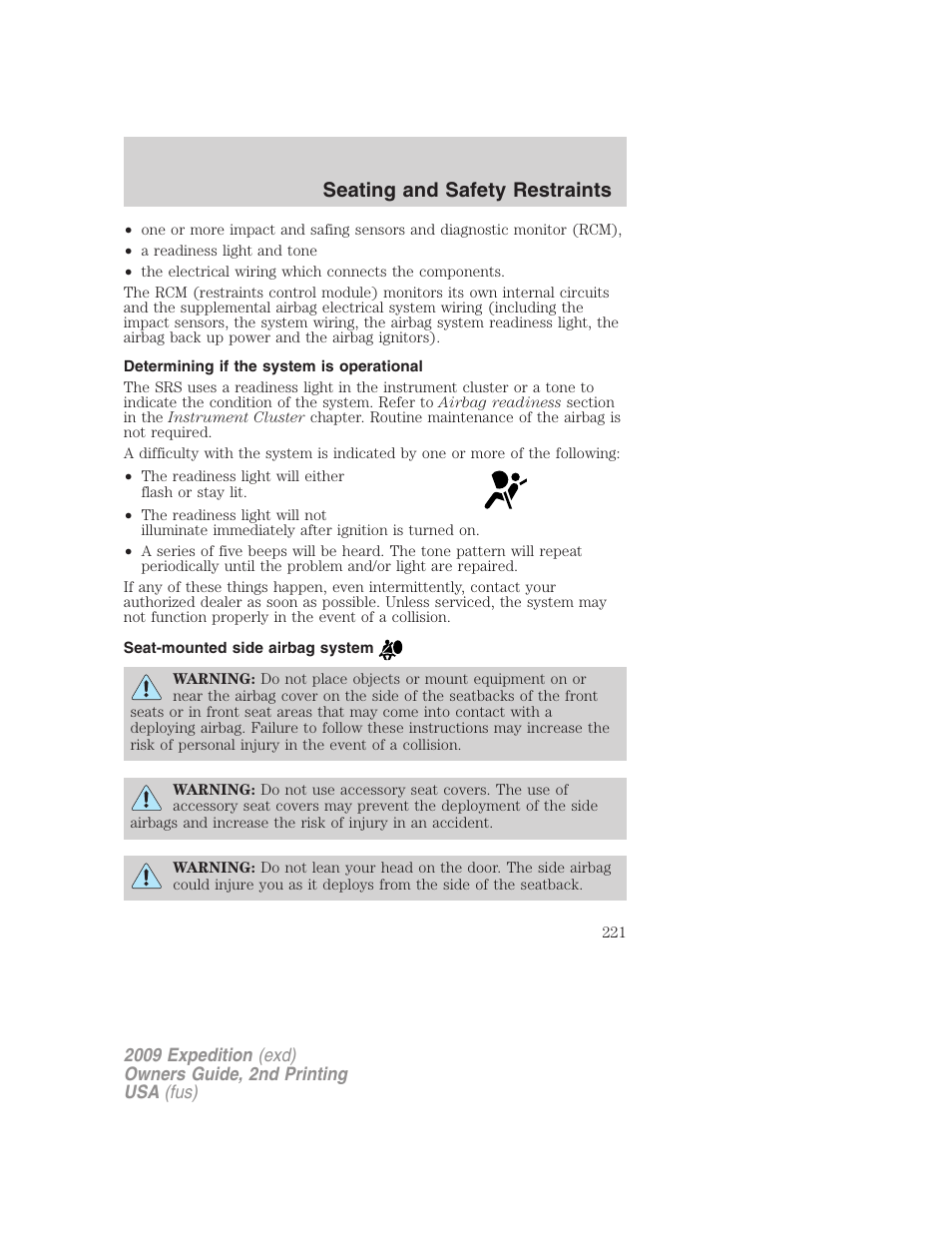 Seating and Safety Restraints

• one or more impact and safing sensors and diagnostic monitor (RCM),
• a readiness light and tone
• the electrical wiring which connects the components.

The RCM (restraints control module) monitors its own internal circuits and the supplemental airbag electrical system wiring (including the impact sensors, the system wiring, the airbag system readiness light, the airbag back up power and the airbag ignitors).

Determining if the system is operational

The SRS uses a readiness light in the instrument cluster or a tone to indicate the condition of the system. Refer to Airbag readiness section in the Instrument Cluster chapter. Routine maintenance of the airbag is not required.

A difficulty with the system is indicated by one or more of the following:

• The readiness light will either flash or stay lit.
• The readiness light will not illuminate immediately after ignition is turned on.
• A series of five beeps will be heard. The tone pattern will repeat periodically until the problem and/or light are repaired.

If any of these things happen, even intermittently, contact your authorized dealer as soon as possible. Unless serviced, the system may not function properly in the event of a collision.

Seat-mounted side airbag system

WARNING: Do not place objects or mount equipment on or near the airbag cover on the side of the seatbacks of the front seats or in front seat areas that may come into contact with a deploying airbag. Failure to follow these instructions may increase the risk of personal injury in the event of a collision.

WARNING: Do not use accessory seat covers. The use of accessory seat covers may prevent the deployment of the side airbags and increase the risk of injury in an accident.

WARNING: Do not lean your head on the door. The side airbag could injure you as it deploys from the side of the seatback.

221

2009 Expedition (exd)
Owners Guide, 2nd Printing
USA (fus)